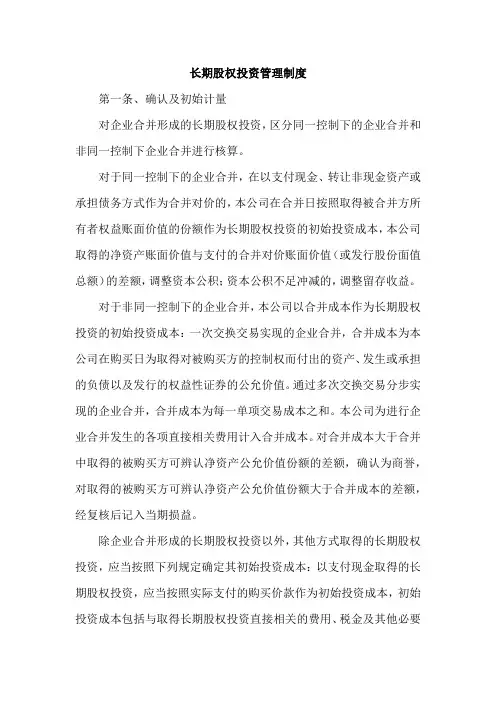 长期股权投资管理制度

第一条、确认及初始计量

对企业合并形成的长期股权投资，区分同一控制下的企业合并和非同一控制下企业合并进行核算。

对于同一控制下的企业合并，在以支付现金、转让非现金资产或承担债务方式作为合并对价的，本公司在合并日按照取得被合并方所有者权益账面价值的份额作为长期股权投资的初始投资成本，本公司取得的净资产账面价值与支付的合并对价账面价值（或发行股份面值总额）的差额，调整资本公积；资本公积不足冲减的，调整留存收益。

对于非同一控制下的企业合并，本公司以合并成本作为长期股权投资的初始投资成本：一次交换交易实现的企业合并，合并成本为本公司在购买日为取得对被购买方的控制权而付出的资产、发生或承担的负债以及发行的权益性证券的公允价值。通过多次交换交易分步实现的企业合并，合并成本为每一单项交易成本之和。本公司为进行企业合并发生的各项直接相关费用计入合并成本。对合并成本大于合并中取得的被购买方可辨认净资产公允价值份额的差额，确认为商誉，对取得的被购买方可辨认净资产公允价值份额大于合并成本的差额，经复核后记入当期损益。

除企业合并形成的长期股权投资以外，其他方式取得的长期股权投资，应当按照下列规定确定其初始投资成本：以支付现金取得的长期股权投资，应当按照实际支付的购买价款作为初始投资成本，初始投资成本包括与取得长期股权投资直接相关的费用、税金及其他必要